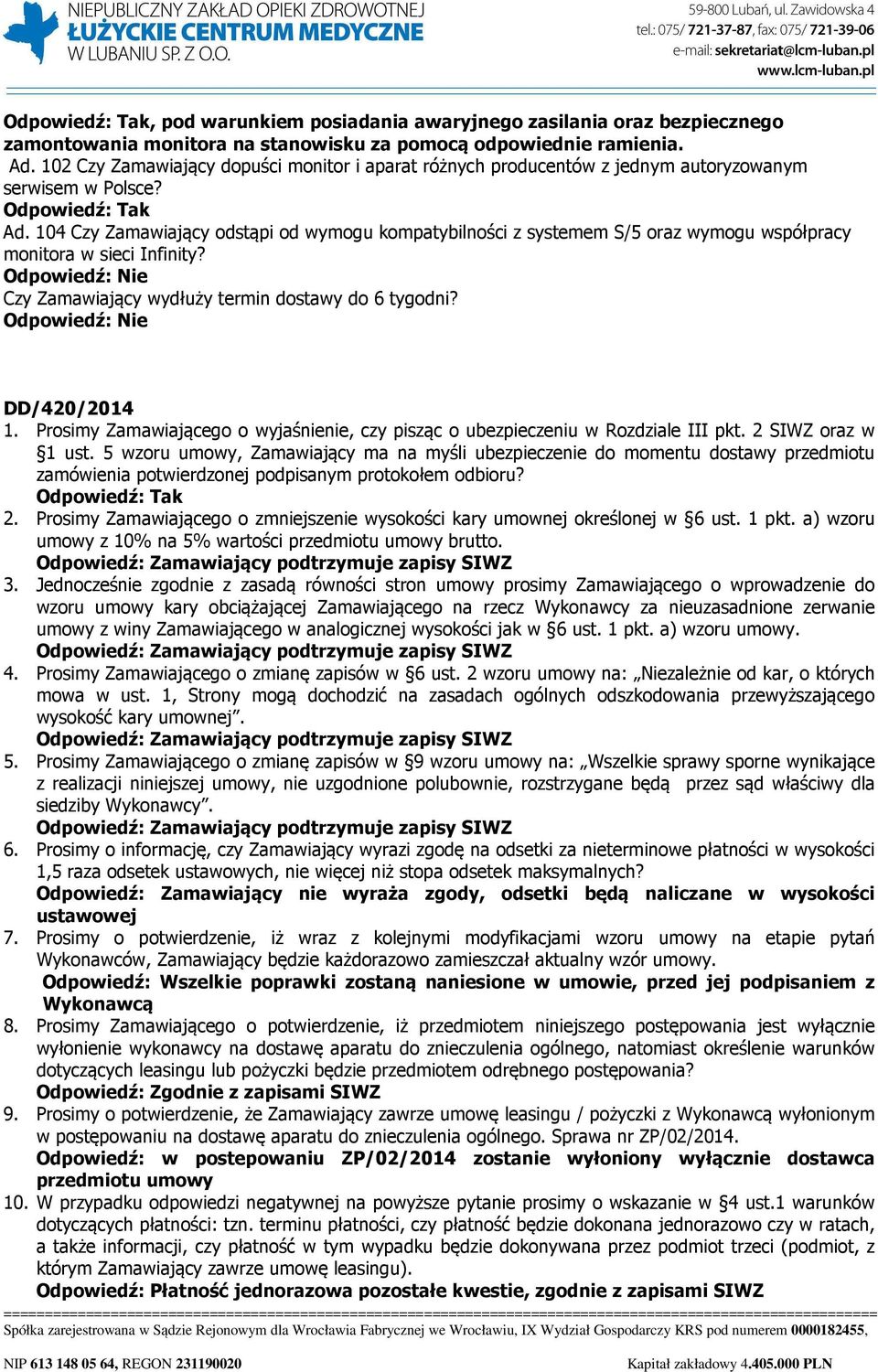 NIEPUBLICZNY ZAKŁAD OPIEKI ZDROWOTNEJ
ŁUŻYCKIE CENTRUM MEDYCZNE
W LUBANIU SP. Z O.O.

59-800 Lubań, ul. Zawidowska 4
tel.: 075/ 721-37-87, fax: 075/ 721-39-06
e-mail: sekretariat@lcm-luban.pl
www.lcm-luban.pl

Odpowiedź: Tak, pod warunkiem posiadania awaryjnego zasilania oraz bezpiecznego zamontowania monitora na stanowisku za pomocą odpowiednie ramienia.
Ad. 102 Czy Zamawiający dopuści monitor i aparat różnych producentów z jednym autoryzowanym serwisem w Polsce?
Odpowiedź: Tak
Ad. 104 Czy Zamawiający odstąpi od wymogu kompatybilności z systemem S/5 oraz wymogu współpracy monitora w sieci Infinity?
Odpowiedź: Nie
Czy Zamawiający wydłuży termin dostawy do 6 tygodni?
Odpowiedź: Nie

DD/420/2014
1. Prosimy Zamawiającego o wyjaśnienie, czy pisząc o ubezpieczeniu w Rozdziale III pkt. 2 SIWZ oraz w §1 ust. 5 wzoru umowy, Zamawiający ma na myśli ubezpieczenie do momentu dostawy przedmiotu zamówienia potwierdzonej podpisanym protokołem odbioru?
Odpowiedź: Tak
2. Prosimy Zamawiającego o zmniejszenie wysokości kary umownej określonej w §6 ust. 1 pkt. a) wzoru umowy z 10% na 5% wartości przedmiotu umowy brutto.
Odpowiedź: Zamawiający podtrzymuje zapisy SIWZ
3. Jednocześnie zgodnie z zasadą równości stron umowy prosimy Zamawiającego o wprowadzenie do wzoru umowy kary obciążającej Zamawiającego na rzecz Wykonawcy za nieuzasadnione zerwanie umowy z winy Zamawiającego w analogicznej wysokości jak w §6 ust. 1 pkt. a) wzoru umowy.
Odpowiedź: Zamawiający podtrzymuje zapisy SIWZ
4. Prosimy Zamawiającego o zmianę zapisów w §6 ust. 2 wzoru umowy na: „Niezależnie od kar, o których mowa w ust. 1, Strony mogą dochodzić na zasadach ogólnych odszkodowania przewyższającego wysokość kary umownej”.
Odpowiedź: Zamawiający podtrzymuje zapisy SIWZ
5. Prosimy Zamawiającego o zmianę zapisów w §9 wzoru umowy na: „Wszelkie sprawy sporne wynikające z realizacji niniejszej umowy, nie uzgodnione polubownie, rozstrzygane będą przez sąd właściwy dla siedziby Wykonawcy”.
Odpowiedź: Zamawiający podtrzymuje zapisy SIWZ
6. Prosimy o informację, czy Zamawiający wyrazi zgodę na odsetki za nieterminowe płatności w wysokości 1,5 raza odsetek ustawowych, nie więcej niż stopa odsetek maksymalnych?
Odpowiedź: Zamawiający nie wyraża zgody, odsetki będą naliczane w wysokości ustawowej
7. Prosimy o potwierdzenie, iż wraz z kolejnymi modyfikacjami wzoru umowy na etapie pytań Wykonawców, Zamawiający będzie każdorazowo zamieszczał aktualny wzór umowy.
Odpowiedź: Wszelkie poprawki zostaną naniesione w umowie, przed jej podpisaniem z Wykonawcą
8. Prosimy Zamawiającego o potwierdzenie, iż przedmiotem niniejszego postępowania jest wyłącznie wyłonienie wykonawcy na dostawę aparatu do znieczulenia ogólnego, natomiast określenie warunków dotyczących leasingu lub pożyczki będzie przedmiotem odrębnego postępowania?
Odpowiedź: Zgodnie z zapisami SIWZ
9. Prosimy o potwierdzenie, że Zamawiający zawrze umowę leasingu / pożyczki z Wykonawcą wyłonionym w postępowaniu na dostawę aparatu do znieczulenia ogólnego. Sprawa nr ZP/02/2014.
Odpowiedź: w postepowaniu ZP/02/2014 zostanie wyłoniony wyłącznie dostawca przedmiotu umowy
10. W przypadku odpowiedzi negatywnej na powyższe pytanie prosimy o wskazanie w §4 ust.1 warunków dotyczących płatności: tzn. terminu płatności, czy płatność będzie dokonana jednorazowo czy w ratach, a także informacji, czy płatność w tym wypadku będzie dokonywana przez podmiot trzeci (podmiot, z którym Zamawiający zawrze umowę leasingu).
Odpowiedź: Płatność jednorazowa pozostałe kwestie, zgodnie z zapisami SIWZ

Spółka zarejestrowana w Sądzie Rejonowym dla Wrocławia Fabrycznej we Wrocławiu, IX Wydział Gospodarczy KRS pod numerem 0000182455,
NIP 613 148 05 64, REGON 231190020 Kapitał zakładowy 4.405.000 PLN